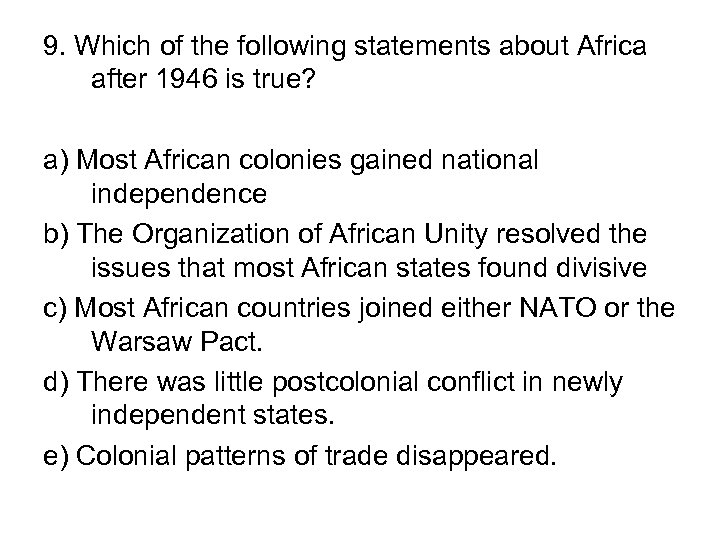 9. Which of the following statements about Africa after 1946 is true?

a) Most African colonies gained national independence

b) The Organization of African Unity resolved the issues that most African states found divisive

c) Most African countries joined either NATO or the Warsaw Pact.

d) There was little postcolonial conflict in newly independent states.

e) Colonial patterns of trade disappeared.